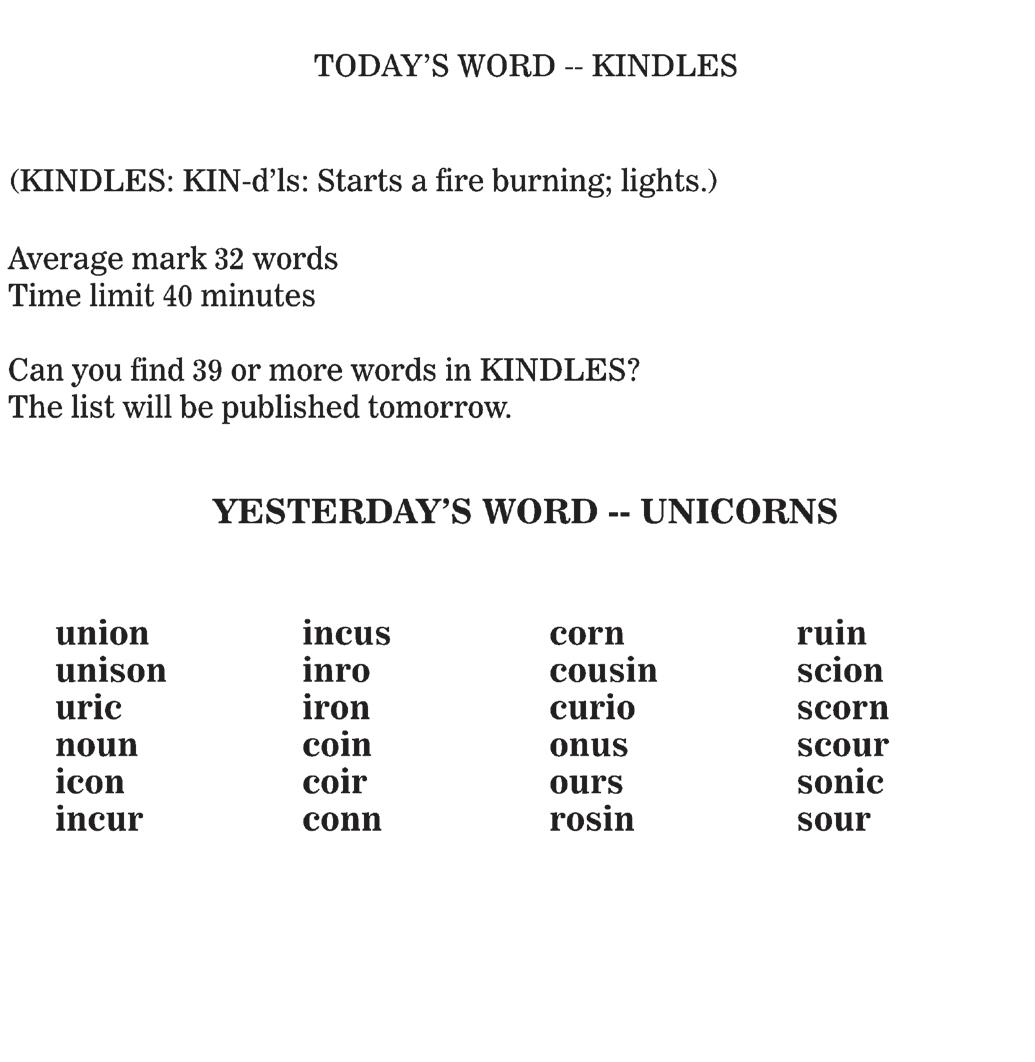 TODAY'S WORD -- KINDLES

(KINDLES: KIN-d'ls: Starts a fire burning; lights.)

Average mark 32 words
Time limit 40 minutes

Can you find 39 or more words in KINDLES?
The list will be published tomorrow.

YESTERDAY'S WORD -- UNICORNS

union
unison
uric
noun
icon
incur

incus
inro
iron
coin
coir
conn

corn
cousin
curio
onus
ours
rosin

ruin
scion
scorn
scour
sonic
sour